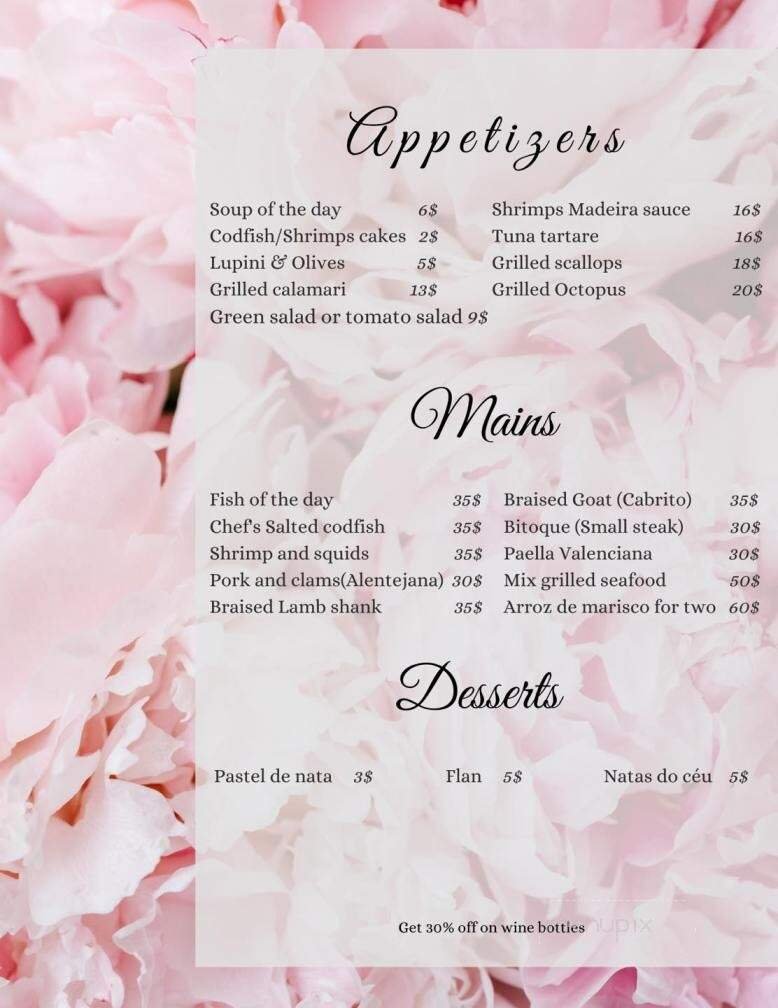 Appetizers

Soup of the day 6$
Codfish/Shrimps cakes 2$
Lupini & Olives 5$
Grilled calamari 13$
Green salad or tomato salad 9$

Shrimps Madeira sauce 16$
Tuna tartare 16$
Grilled scallops 18$
Grilled Octopus 20$

Mains

Fish of the day 35$
Chef's Salted codfish 35$
Shrimp and squids 35$
Pork and clams(Alentejana) 30$
Braised Lamb shank 35$

Braised Goat (Cabrito) 35$
Bitoque (Small steak) 30$
Paella Valenciana 30$
Mix grilled seafood 50$
Arroz de marisco for two 60$

Desserts

Pastel de nata 3$
Flan 5$
Natas do céu 5$

Get 30% off on wine bottles

menupix